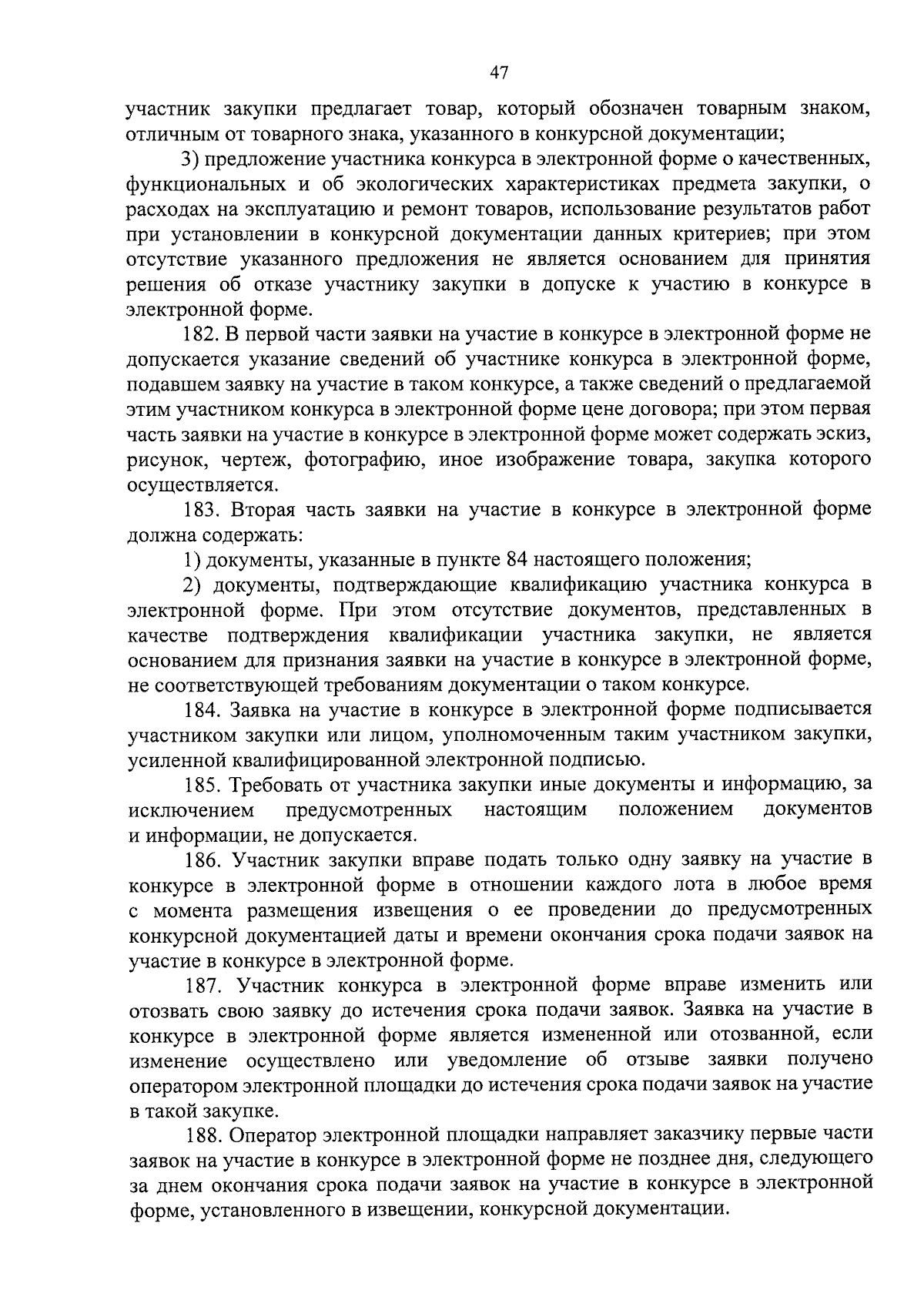 47

участник закупки предлагает товар, который обозначен товарным знаком, отличным от товарного знака, указанного в конкурсной документации;

3) предложение участника конкурса в электронной форме о качественных, функциональных и об экологических характеристиках предмета закупки, о расходах на эксплуатацию и ремонт товаров, использование результатов работ при установлении в конкурсной документации данных критериев; при этом отсутствие указанного предложения не является основанием для принятия решения об отказе участнику закупки в допуске к участию в конкурсе в электронной форме.

182. В первой части заявки на участие в конкурсе в электронной форме не допускается указание сведений об участнике конкурса в электронной форме, подавшем заявку на участие в таком конкурсе, а также сведений о предлагаемой этим участником конкурса в электронной форме цене договора; при этом первая часть заявки на участие в конкурсе в электронной форме может содержать эскиз, рисунок, чертеж, фотографию, иное изображение товара, закупка которого осуществляется.

183. Вторая часть заявки на участие в конкурсе в электронной форме должна содержать:

1) документы, указанные в пункте 84 настоящего положения;

2) документы, подтверждающие квалификацию участника конкурса в электронной форме. При этом отсутствие документов, представленных в качестве подтверждения квалификации участника закупки, не является основанием для признания заявки на участие в конкурсе в электронной форме, не соответствующей требованиям документации о таком конкурсе.

184. Заявка на участие в конкурсе в электронной форме подписывается участником закупки или лицом, уполномоченным таким участником закупки, усиленной квалифицированной электронной подписью.

185. Требовать от участника закупки иные документы и информацию, за исключением предусмотренных настоящим положением документов и информации, не допускается.

186. Участник закупки вправе подать только одну заявку на участие в конкурсе в электронной форме в отношении каждого лота в любое время с момента размещения извещения о ее проведении до предусмотренных конкурсной документацией даты и времени окончания срока подачи заявок на участие в конкурсе в электронной форме.

187. Участник конкурса в электронной форме вправе изменить или отозвать свою заявку до истечения срока подачи заявок. Заявка на участие в конкурсе в электронной форме является измененной или отозванной, если изменение осуществлено или уведомление об отзыве заявки получено оператором электронной площадки до истечения срока подачи заявок на участие в такой закупке.

188. Оператор электронной площадки направляет заказчику первые части заявок на участие в конкурсе в электронной форме не позднее дня, следующего за днем окончания срока подачи заявок на участие в конкурсе в электронной форме, установленного в извещении, конкурсной документации.